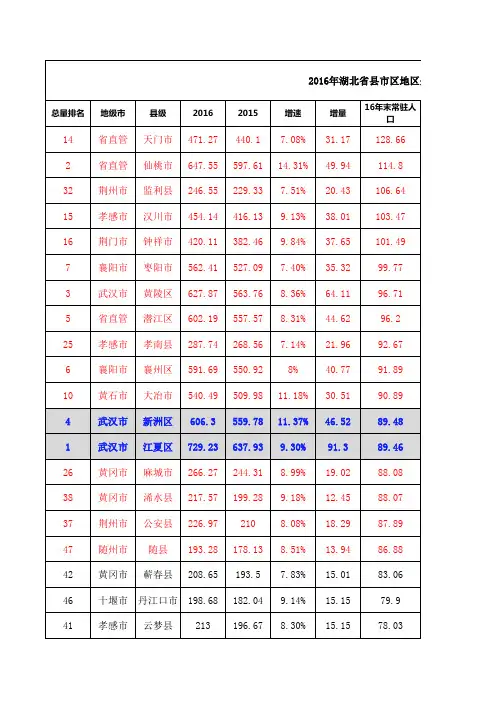 2016年湖北省县市区地区

| 总量排名 | 地级市 | 县级 | 2016 | 2015 | 增速 | 增量 | 16年末常驻人口 |
|---|---|---|---|---|---|---|---|
| 14 | 省直管 | 天门市 | 471.27 | 440.1 | 7.08% | 31.17 | 128.66 |
| 2 | 省直管 | 仙桃市 | 647.55 | 597.61 | 14.31% | 49.94 | 114.8 |
| 32 | 荆州市 | 监利县 | 246.55 | 229.33 | 7.51% | 20.43 | 106.64 |
| 15 | 孝感市 | 汉川市 | 454.14 | 416.13 | 9.13% | 38.01 | 103.47 |
| 16 | 荆门市 | 钟祥市 | 420.11 | 382.46 | 9.84% | 37.65 | 101.49 |
| 7 | 襄阳市 | 枣阳市 | 562.41 | 527.09 | 7.40% | 35.32 | 99.77 |
| 3 | 武汉市 | 黄陂区 | 627.87 | 563.76 | 8.36% | 64.11 | 96.71 |
| 5 | 省直管 | 潜江区 | 602.19 | 557.57 | 8.31% | 44.62 | 96.2 |
| 25 | 孝感市 | 孝南县 | 287.74 | 268.56 | 7.14% | 21.96 | 92.67 |
| 6 | 襄阳市 | 襄州区 | 591.69 | 550.92 | 8% | 40.77 | 91.89 |
| 10 | 黄石市 | 大冶市 | 540.49 | 509.98 | 11.18% | 30.51 | 90.89 |
| 4 | 武汉市 | 新洲区 | 606.3 | 559.78 | 11.37% | 46.52 | 89.48 |
| 1 | 武汉市 | 江夏区 | 729.23 | 637.93 | 9.30% | 91.3 | 89.46 |
| 26 | 黄冈市 | 麻城市 | 266.27 | 244.31 | 8.99% | 19.02 | 88.08 |
| 38 | 黄冈市 | 浠水县 | 217.57 | 199.28 | 9.18% | 12.45 | 88.07 |
| 37 | 荆州市 | 公安县 | 226.97 | 210 | 8.08% | 18.29 | 87.89 |
| 47 | 随州市 | 随县 | 193.28 | 178.13 | 8.51% | 13.94 | 86.88 |
| 42 | 黄冈市 | 蕲春县 | 208.65 | 193.5 | 7.83% | 15.01 | 83.06 |
| 46 | 十堰市 | 丹江口市 | 198.68 | 182.04 | 9.14% | 15.15 | 79.9 |
| 41 | 孝感市 | 云梦县 | 213 | 196.67 | 8.30% | 15.15 | 78.03 |